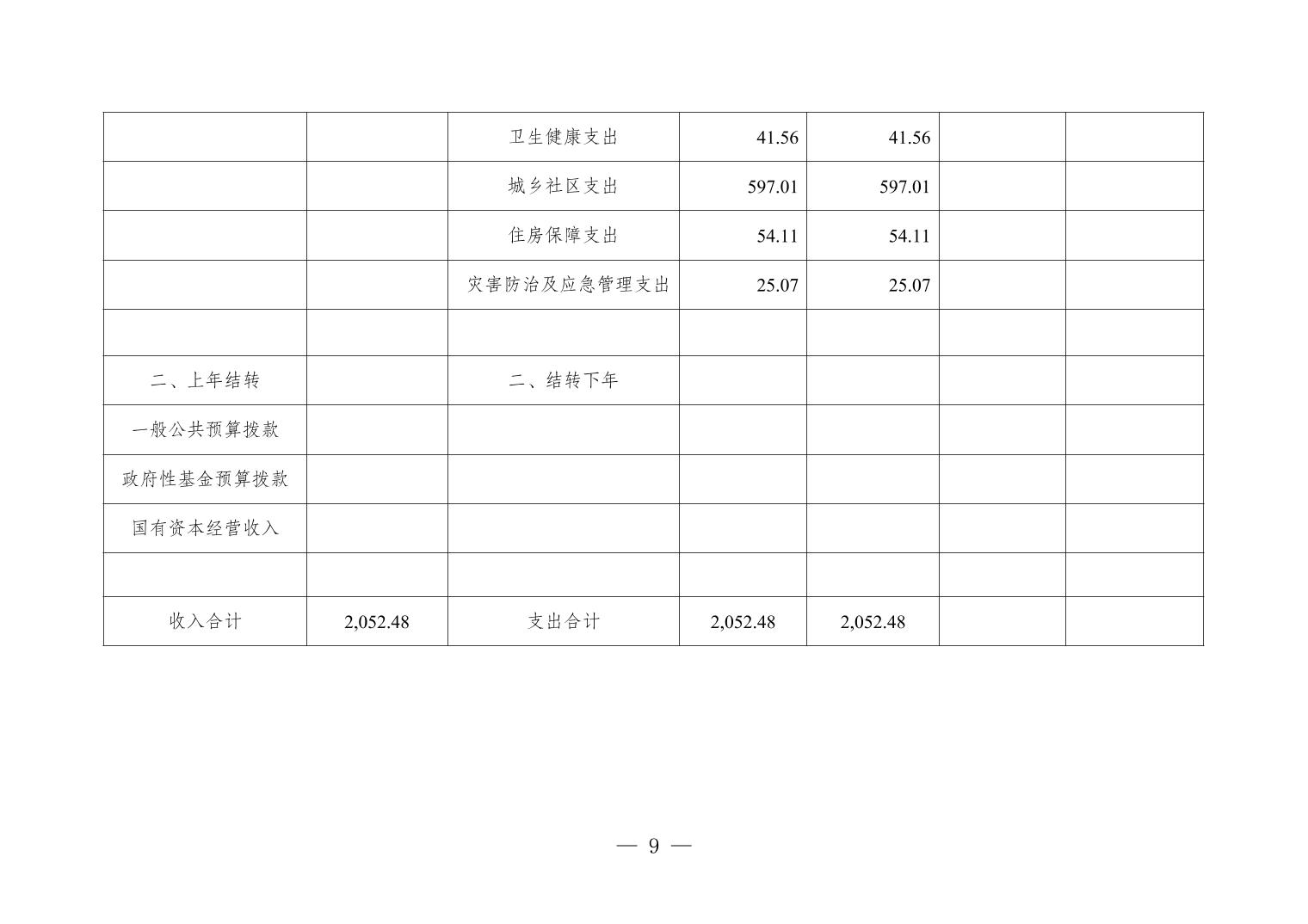 | | | | | | | |
|---|---|---|---|---|---|---|
| | | 卫生健康支出 | 41.56 | 41.56 | | |
| | | 城乡社区支出 | 597.01 | 597.01 | | |
| | | 住房保障支出 | 54.11 | 54.11 | | |
| | | 灾害防治及应急管理支出 | 25.07 | 25.07 | | |
| | | | | | | |
| 二、上年结转 | | 二、结转下年 | | | | |
| 一般公共预算拨款 | | | | | | |
| 政府性基金预算拨款 | | | | | | |
| 国有资本经营收入 | | | | | | |
| | | | | | | |
| 收入合计 | 2,052.48 | 支出合计 | 2,052.48 | 2,052.48 | | |

— 9 —